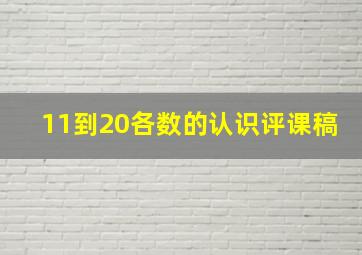 11到20各数的认识评课稿